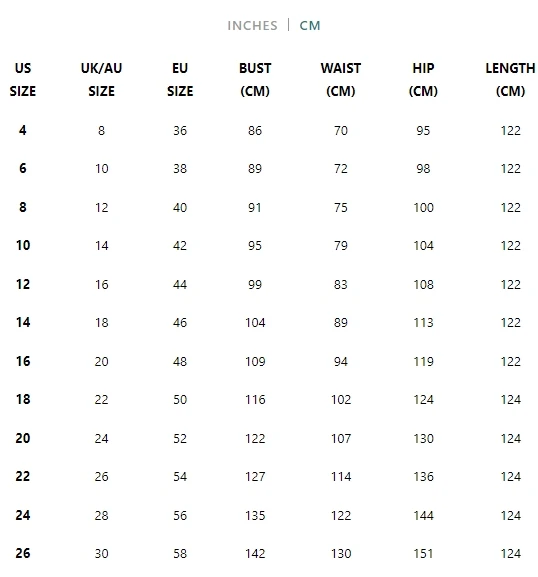 INCHES | CM

| US SIZE | UK/AU SIZE | EU SIZE | BUST (CM) | WAIST (CM) | HIP (CM) | LENGTH (CM) |
|---|---|---|---|---|---|---|
| 4 | 8 | 36 | 86 | 70 | 95 | 122 |
| 6 | 10 | 38 | 89 | 72 | 98 | 122 |
| 8 | 12 | 40 | 91 | 75 | 100 | 122 |
| 10 | 14 | 42 | 95 | 79 | 104 | 122 |
| 12 | 16 | 44 | 99 | 83 | 108 | 122 |
| 14 | 18 | 46 | 104 | 89 | 113 | 122 |
| 16 | 20 | 48 | 109 | 94 | 119 | 122 |
| 18 | 22 | 50 | 116 | 102 | 124 | 124 |
| 20 | 24 | 52 | 122 | 107 | 130 | 124 |
| 22 | 26 | 54 | 127 | 114 | 136 | 124 |
| 24 | 28 | 56 | 135 | 122 | 144 | 124 |
| 26 | 30 | 58 | 142 | 130 | 151 | 124 |